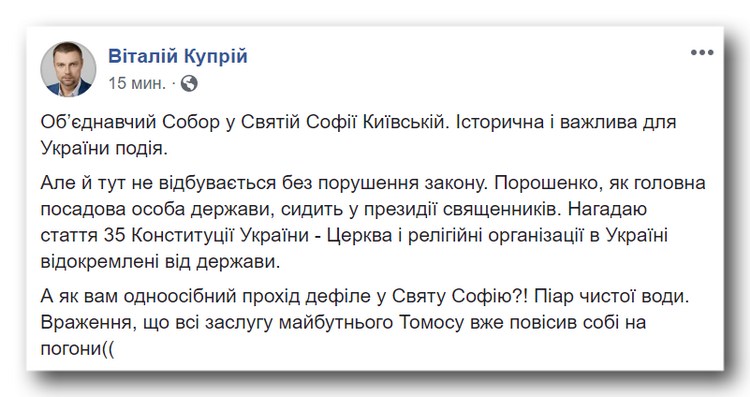 Віталій Купрій
15 мин. ·

Об'єднавчий Собор у Святій Софії Київській. Історична і важлива для України подія.

Але й тут не відбувається без порушення закону. Порошенко, як головна посадова особа держави, сидить у президії священників. Нагадаю стаття 35 Конституції України - Церква і релігійні організації в Україні відокремлені від держави.

А як вам одноосібний прохід дефіле у Святу Софію?! Піар чистої води. Враження, що всі заслугу майбутнього Томосу вже повісив собі на погони((